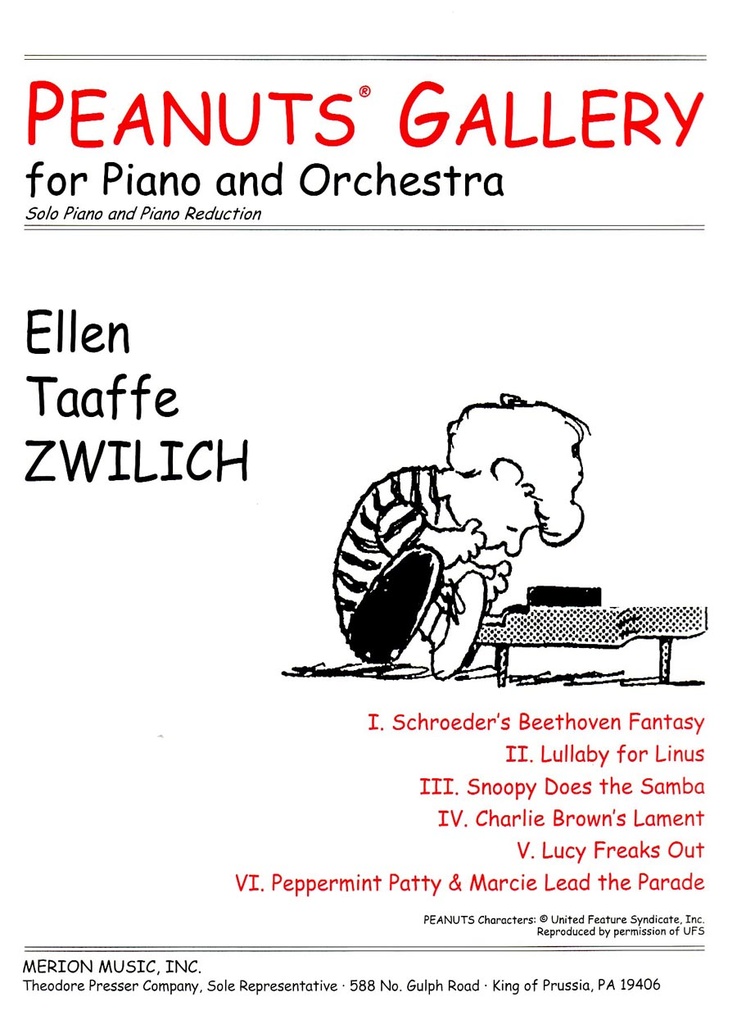 PEANUTS® GALLERY
for Piano and Orchestra
Solo Piano and Piano Reduction

Ellen
Taaffe
ZWILICH

I. Schroeder's Beethoven Fantasy
II. Lullaby for Linus
III. Snoopy Does the Samba
IV. Charlie Brown's Lament
V. Lucy Freaks Out
VI. Peppermint Patty & Marcie Lead the Parade

PEANUTS Characters: © United Feature Syndicate, Inc.
Reproduced by permission of UFS

MERION MUSIC, INC.
Theodore Presser Company, Sole Representative · 588 No. Gulph Road · King of Prussia, PA 19406